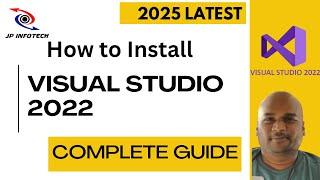 JP INFOTECH

2025 LATEST

How to Install

VISUAL STUDIO 2022

COMPLETE GUIDE

VISUAL STUDIO 2022